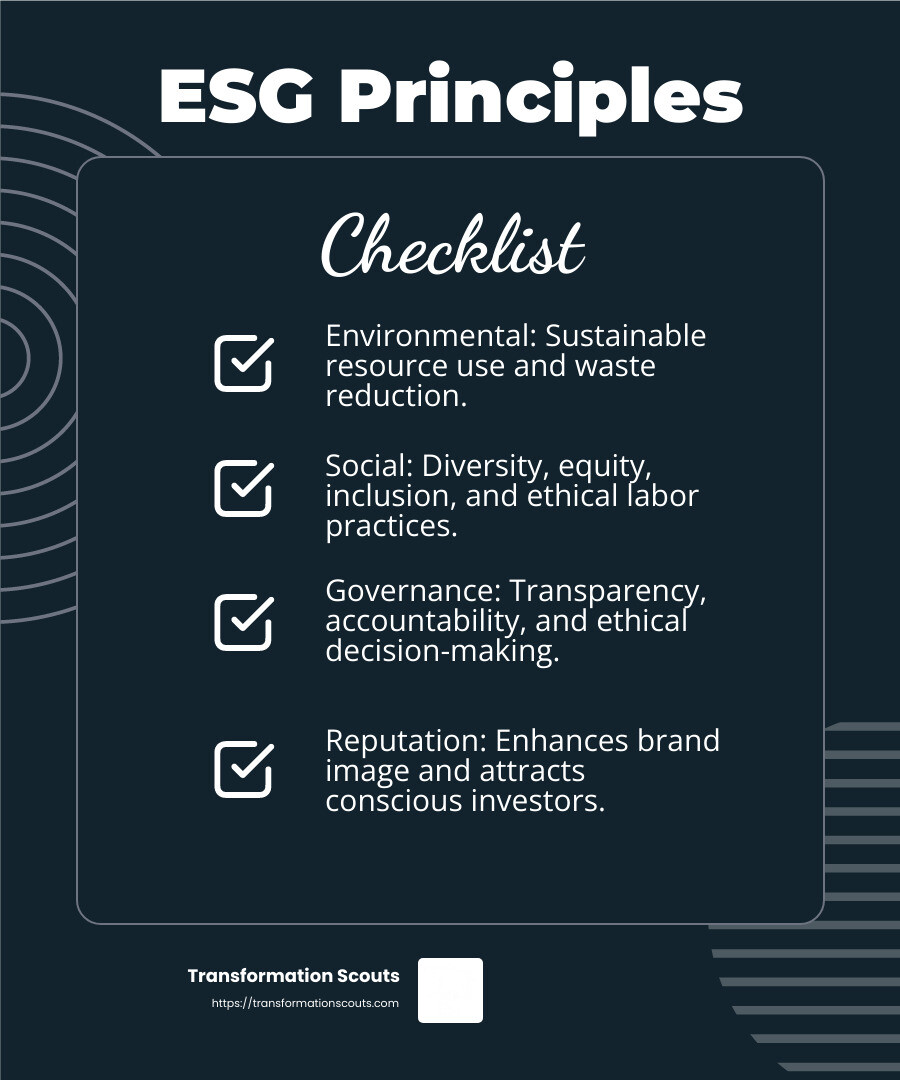 ESG Principles

Checklist

Environmental: Sustainable resource use and waste reduction.

Social: Diversity, equity, inclusion, and ethical labor practices.

Governance: Transparency, accountability, and ethical decision-making.

Reputation: Enhances brand image and attracts conscious investors.

Transformation Scouts
https://transformationscouts.com